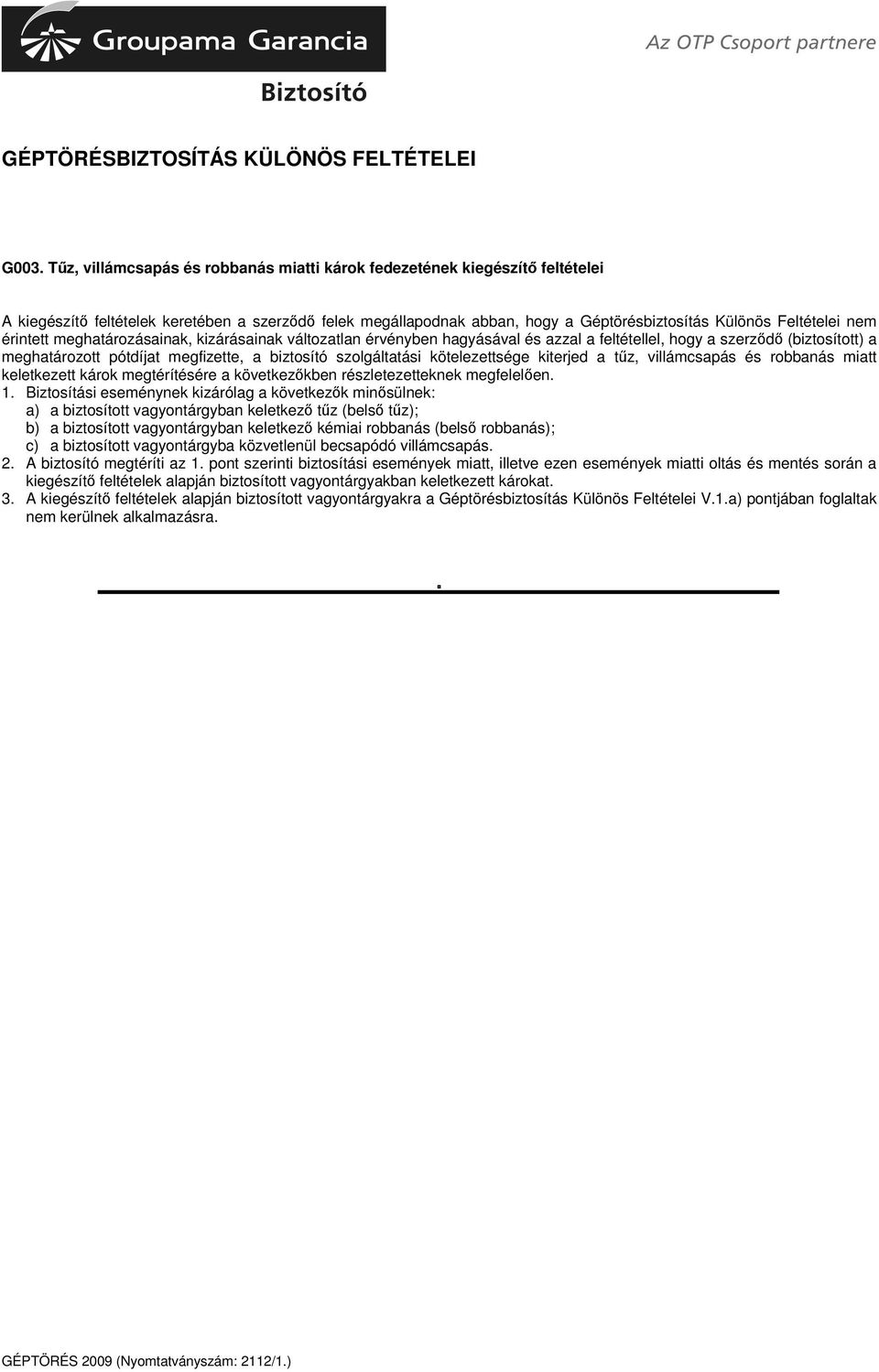 Groupama Garancia

Az OTP Csoport partnere

Biztosító

GÉPTÖRÉSBIZTOSÍTÁS KÜLÖNÖS FELTÉTELEI

G003. Tűz, villámcsapás és robbanás miatti károk fedezetének kiegészítő feltételei

A kiegészítő feltételek keretében a szerződő felek megállapodnak abban, hogy a Géptörésbiztosítás Különös Feltételei nem érintett meghatározásainak, kizárásainak változatlan érvényben hagyásával és azzal a feltétellel, hogy a szerződő (biztosított) a meghatározott pótdíjat megfizette, a biztosító szolgáltatási kötelezettsége kiterjed a tűz, villámcsapás és robbanás miatt keletkezett károk megtérítésére a következőkben részletezetteknek megfelelően.
1. Biztosítási eseménynek kizárólag a következők minősülnek:
a) a biztosított vagyontárgyban keletkező tűz (belső tűz);
b) a biztosított vagyontárgyban keletkező kémiai robbanás (belső robbanás);
c) a biztosított vagyontárgyba közvetlenül becsapódó villámcsapás.
2. A biztosító megtéríti az 1. pont szerinti biztosítási események miatt, illetve ezen események miatti oltás és mentés során a kiegészítő feltételek alapján biztosított vagyontárgyakban keletkezett károkat.
3. A kiegészítő feltételek alapján biztosított vagyontárgyakra a Géptörésbiztosítás Különös Feltételei V.1.a) pontjában foglaltak nem kerülnek alkalmazásra.

.

GÉPTÖRÉS 2009 (Nyomtatványszám: 2112/1.)